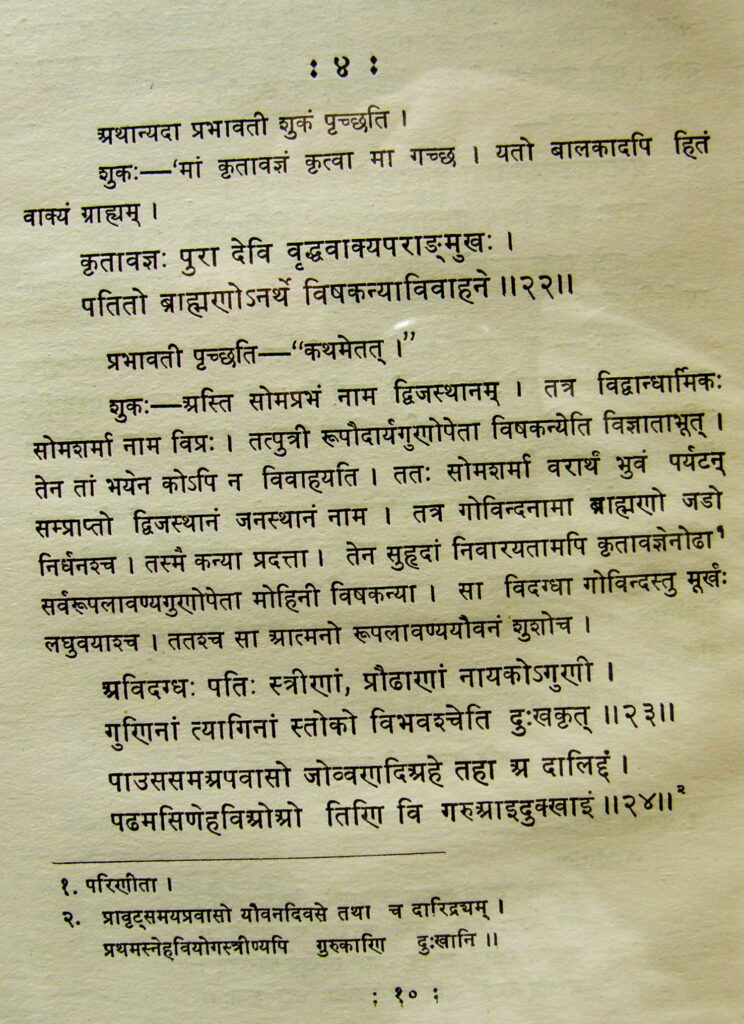 : ४ :

अथान्यदा प्रभावती शुकं पृच्छति ।

शुकः—'मां कृतावज्ञं कृत्वा मा गच्छ । यतो बालकादपि हितं वाक्यं ग्राह्यम् ।

कृतावज्ञः पुरा देवि वृद्धवाक्यपराङ्मुखः ।
पतितो ब्राह्मणोऽनर्थे विषकन्याविवाहने ॥२२॥

प्रभावती पृच्छति—"कथमेतत् ।"

शुकः—अस्ति सोमप्रभं नाम द्विजस्थानम् । तत्र विद्वान्धार्मिकः सोमशर्मा नाम विप्रः । तत्पुत्री रूपौदार्यगुणोपेता विषकन्येति विज्ञाताभूत् । तेन तां भयेन कोऽपि न विवाहयति । ततः सोमशर्मा वरार्थं भुवं पर्यटन् सम्प्राप्तो द्विजस्थानं जनस्थानं नाम । तत्र गोविन्दनामा ब्राह्मणो जडो निर्धनश्च । तस्मै कन्या प्रदत्ता । तेन सुहृदां निवारयतामपि कृतावज्ञेनोढा¹ सर्वरूपलावण्यगुणोपेता मोहिनी विषकन्या । सा विदग्धा गोविन्दस्तु मूर्खः लघुवयाश्च । ततश्च सा आत्मनो रूपलावण्ययौवनं शुशोच ।

अविदग्धः पतिः स्त्रीणां, प्रौढाणां नायकोऽगुणी ।
गुणिनां त्यागिनां स्तोको विभवश्चेति दुःखकृत् ॥२३॥
पाउससमअपवासो जोव्वणदिअहे तहा अ दालिद्दं ।
पढमसिणेहविओओ तिण्णि वि गरुआइदुक्खाइं ॥२४॥²

१. परिणीता ।
२. प्रावृट्समयप्रवासो यौवनदिवसे तथा च दारिद्र्यम् ।
प्रथमस्नेहवियोगस्त्रीण्यपि गुरुकाणि दुःखानि ॥

: १० :